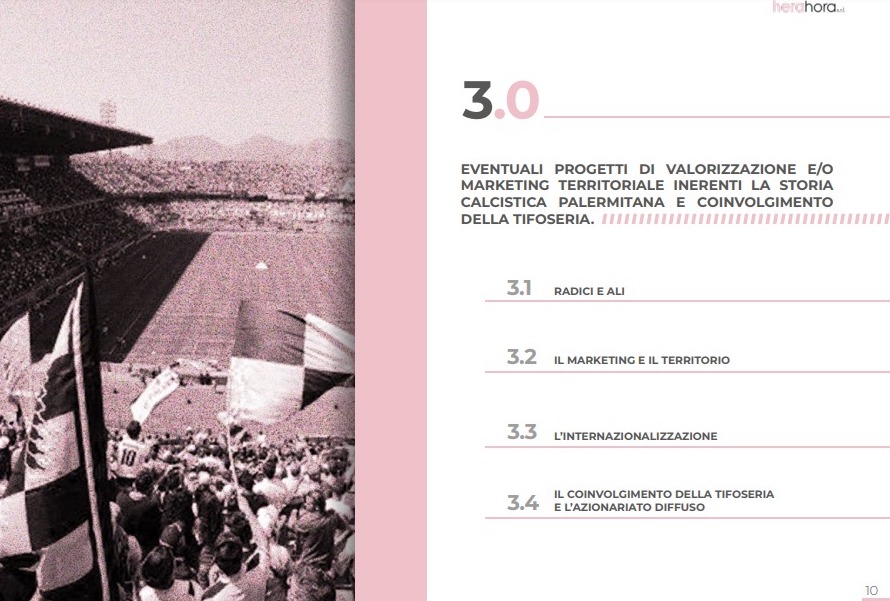 herahora s.r.l.

3.0

EVENTUALI PROGETTI DI VALORIZZAZIONE E/O MARKETING TERRITORIALE INERENTI LA STORIA CALCISTICA PALERMITANA E COINVOLGIMENTO DELLA TIFOSERIA.

3.1 RADICI E ALI

3.2 IL MARKETING E IL TERRITORIO

3.3 L'INTERNAZIONALIZZAZIONE

3.4 IL COINVOLGIMENTO DELLA TIFOSERIA E L'AZIONARIATO DIFFUSO

10